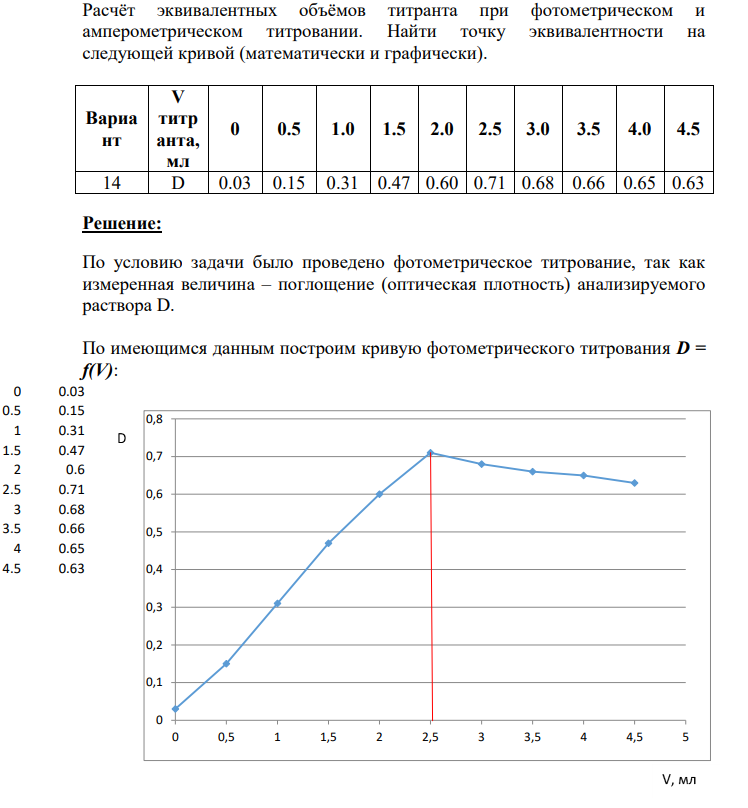 Расчёт эквивалентных объёмов титранта при фотометрическом и амперометрическом титровании. Найти точку эквивалентности на следующей кривой (математически и графически).

| Вариант | V титранта, мл | 0 | 0.5 | 1.0 | 1.5 | 2.0 | 2.5 | 3.0 | 3.5 | 4.0 | 4.5 |
|---|---|---|---|---|---|---|---|---|---|---|---|
| 14 | D | 0.03 | 0.15 | 0.31 | 0.47 | 0.60 | 0.71 | 0.68 | 0.66 | 0.65 | 0.63 |

Решение:

По условию задачи было проведено фотометрическое титрование, так как измеренная величина – поглощение (оптическая плотность) анализируемого раствора D.

По имеющимся данным построим кривую фотометрического титрования D = f(V):

0 0.03
0.5 0.15
1 0.31
1.5 0.47
2 0.6
2.5 0.71
3 0.68
3.5 0.66
4 0.65
4.5 0.63

D
0,8
0,7
0,6
0,5
0,4
0,3
0,2
0,1
0
0 0,5 1 1,5 2 2,5 3 3,5 4 4,5 5
V, мл